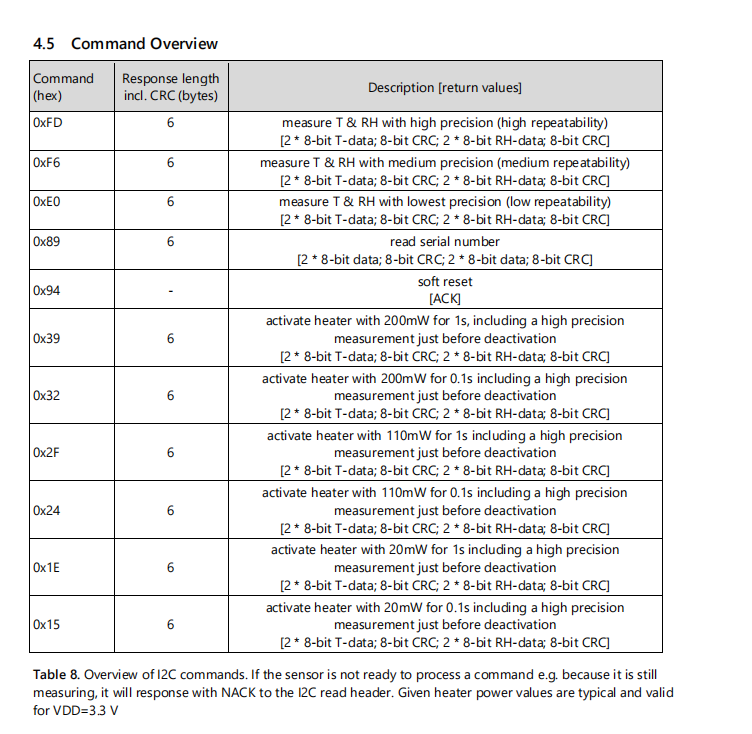 4.5 Command Overview

| Command (hex) | Response length incl. CRC (bytes) | Description [return values] |
|---|---|---|
| 0xFD | 6 | measure T & RH with high precision (high repeatability) [2 * 8-bit T-data; 8-bit CRC; 2 * 8-bit RH-data; 8-bit CRC] |
| 0xF6 | 6 | measure T & RH with medium precision (medium repeatability) [2 * 8-bit T-data; 8-bit CRC; 2 * 8-bit RH-data; 8-bit CRC] |
| 0xE0 | 6 | measure T & RH with lowest precision (low repeatability) [2 * 8-bit T-data; 8-bit CRC; 2 * 8-bit RH-data; 8-bit CRC] |
| 0x89 | 6 | read serial number [2 * 8-bit data; 8-bit CRC; 2 * 8-bit data; 8-bit CRC] |
| 0x94 | - | soft reset [ACK] |
| 0x39 | 6 | activate heater with 200mW for 1s, including a high precision measurement just before deactivation [2 * 8-bit T-data; 8-bit CRC; 2 * 8-bit RH-data; 8-bit CRC] |
| 0x32 | 6 | activate heater with 200mW for 0.1s including a high precision measurement just before deactivation [2 * 8-bit T-data; 8-bit CRC; 2 * 8-bit RH-data; 8-bit CRC] |
| 0x2F | 6 | activate heater with 110mW for 1s including a high precision measurement just before deactivation [2 * 8-bit T-data; 8-bit CRC; 2 * 8-bit RH-data; 8-bit CRC] |
| 0x24 | 6 | activate heater with 110mW for 0.1s including a high precision measurement just before deactivation [2 * 8-bit T-data; 8-bit CRC; 2 * 8-bit RH-data; 8-bit CRC] |
| 0x1E | 6 | activate heater with 20mW for 1s including a high precision measurement just before deactivation [2 * 8-bit T-data; 8-bit CRC; 2 * 8-bit RH-data; 8-bit CRC] |
| 0x15 | 6 | activate heater with 20mW for 0.1s including a high precision measurement just before deactivation [2 * 8-bit T-data; 8-bit CRC; 2 * 8-bit RH-data; 8-bit CRC] |

Table 8. Overview of I2C commands. If the sensor is not ready to process a command e.g. because it is still measuring, it will response with NACK to the I2C read header. Given heater power values are typical and valid for VDD=3.3 V